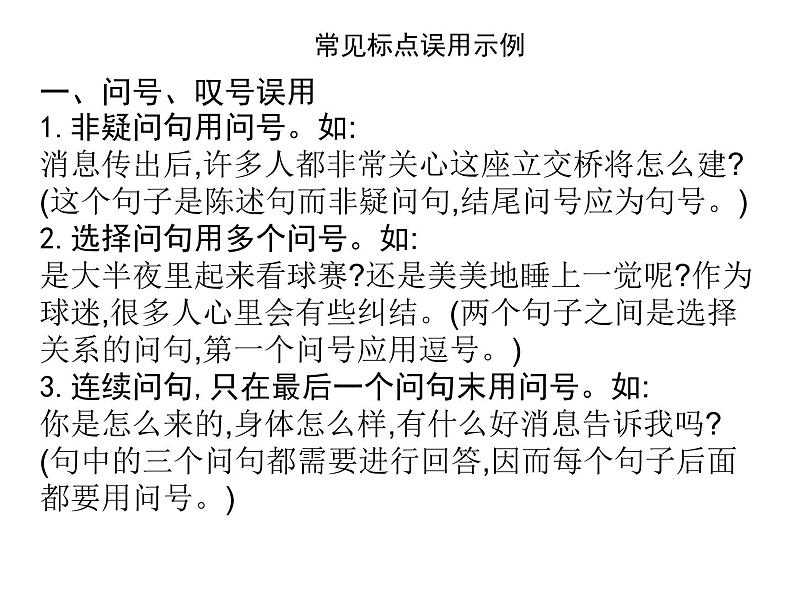 常见标点误用示例

一、问号、叹号误用

1.非疑问句用问号。如:

消息传出后,许多人都非常关心这座立交桥将怎么建?(这个句子是陈述句而非疑问句,结尾问号应为句号。)

2.选择问句用多个问号。如:

是大半夜里起来看球赛?还是美美地睡上一觉呢?作为球迷,很多人心里会有些纠结。(两个句子之间是选择关系的问句,第一个问号应用逗号。)

3.连续问句,只在最后一个问句末用问号。如:

你是怎么来的,身体怎么样,有什么好消息告诉我吗?(句中的三个问句都需要进行回答,因而每个句子后面都要用问号。)